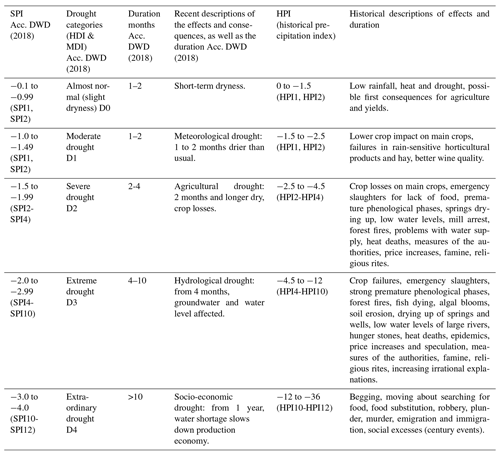 | SPI Acc. DWD (2018) | Drought categories (HDI & MDI) Acc. DWD (2018) | Duration months Acc. DWD (2018) | Recent descriptions of the effects and consequences, as well as the duration Acc. DWD (2018) | HPI (historical precipitation index) | Historical descriptions of effects and duration |
|---|---|---|---|---|---|
| −0.1 to −0.99 (SPI1, SPI2) | Almost normal (slight dryness) D0 | 1–2 | Short-term dryness. | 0 to −1.5 (HPI1, HPI2) | Low rainfall, heat and drought, possible first consequences for agriculture and yields. |
| −1.0 to −1.49 (SPI1, SPI2) | Moderate drought D1 | 1–2 | Meteorological drought: 1 to 2 months drier than usual. | −1.5 to −2.5 (HPI1, HPI2) | Lower crop impact on main crops, failures in rain-sensitive horticultural products and hay, better wine quality. |
| −1.5 to −1.99 (SPI2-SPI4) | Severe drought D2 | 2-4 | Agricultural drought: 2 months and longer dry, crop losses. | −2.5 to −4.5 (HPI2-HPI4) | Crop losses on main crops, emergency slaughters for lack of food, premature phenological phases, springs drying up, low water levels, mill arrest, forest fires, problems with water supply, heat deaths, measures of the authorities, price increases, famine, religious rites. |
| −2.0 to −2.99 (SPI4-SPI10) | Extreme drought D3 | 4–10 | Hydrological drought: from 4 months, groundwater and water level affected. | −4.5 to −12 (HPI4-HPI10) | Crop failures, emergency slaughters, strong premature phenological phases, forest fires, fish dying, algal blooms, soil erosion, drying up of springs and wells, low water levels of large rivers, hunger stones, heat deaths, epidemics, price increases and speculation, measures of the authorities, famine, religious rites, increasing irrational explanations. |
| −3.0 to −4.0 (SPI10-SPI12) | Extraordinary drought D4 | >10 | Socio-economic drought: from 1 year, water shortage slows down production economy. | −12 to −36 (HPI10-HPI12) | Begging, moving about searching for food, food substitution, robbery, plunder, murder, emigration and immigration, social excesses (century events). |